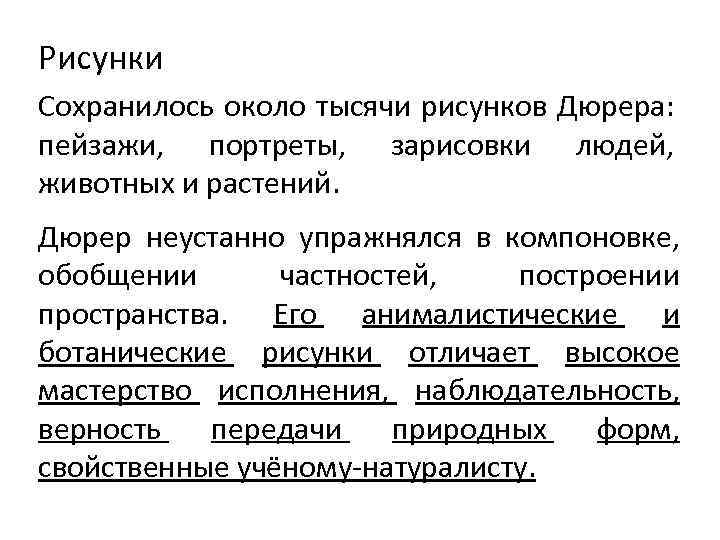 Рисунки

Сохранилось около тысячи рисунков Дюрера: пейзажи, портреты, зарисовки людей, животных и растений.

Дюрер неустанно упражнялся в компоновке, обобщении частностей, построении пространства. Его анималистические и ботанические рисунки отличает высокое мастерство исполнения, наблюдательность, верность передачи природных форм, свойственные учёному-натуралисту.